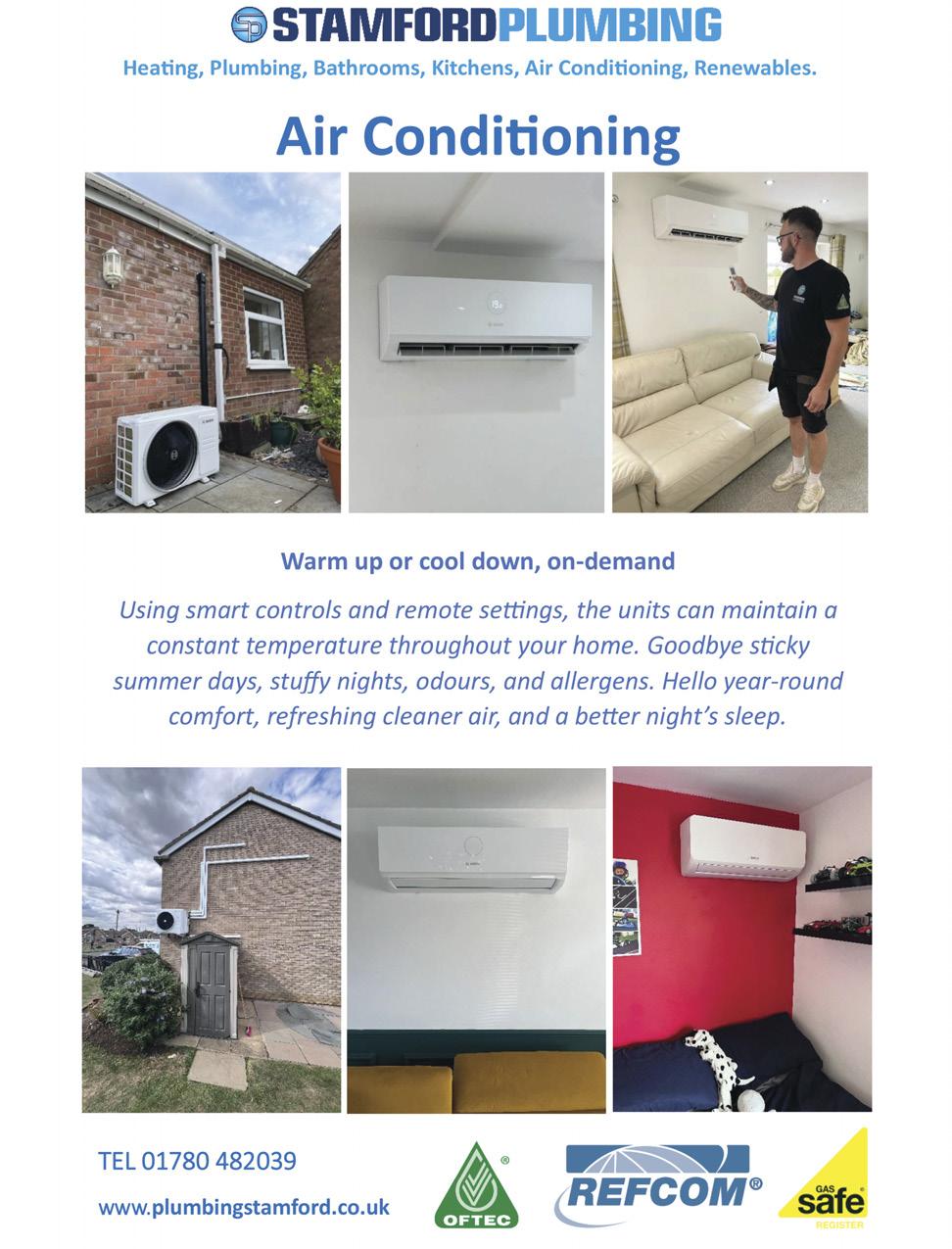 STAMFORDPLUMBING

Heating, Plumbing, Bathrooms, Kitchens, Air Conditioning, Renewables.

Air Conditioning

Warm up or cool down, on-demand

Using smart controls and remote settings, the units can maintain a constant temperature throughout your home. Goodbye sticky summer days, stuffy nights, odours, and allergens. Hello year-round comfort, refreshing cleaner air, and a better night's sleep.

TEL 01780 482039

www.plumbingstamford.co.uk

OFTEC

REFCOM®

GAS safe REGISTER